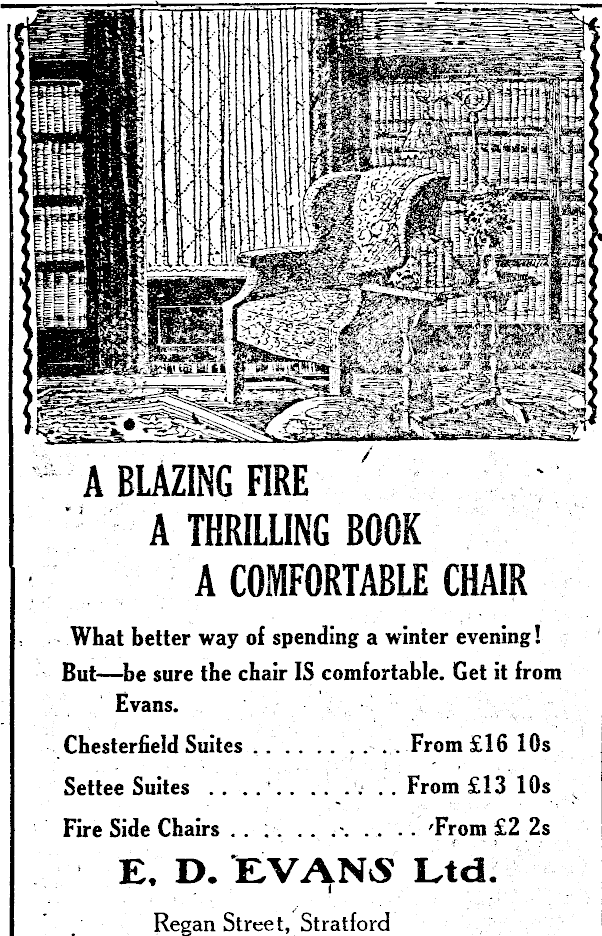 A BLAZING FIRE
A THRILLING BOOK
A COMFORTABLE CHAIR

What better way of spending a winter evening!

But—be sure the chair IS comfortable. Get it from Evans.

Chesterfield Suites From £16 10s
Settee Suites From £13 10s
Fire Side Chairs From £2 2s

E. D. EVANS Ltd.

Regan Street, Stratford